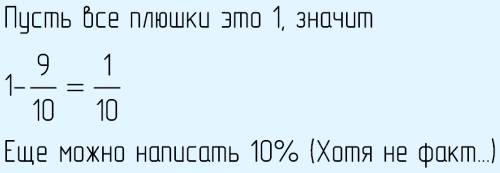 Пусть все плюшки это 1, значит

$1-\frac{9}{10}=\frac{1}{10}$

Еще можно написать 10% (Хотя не факт...)